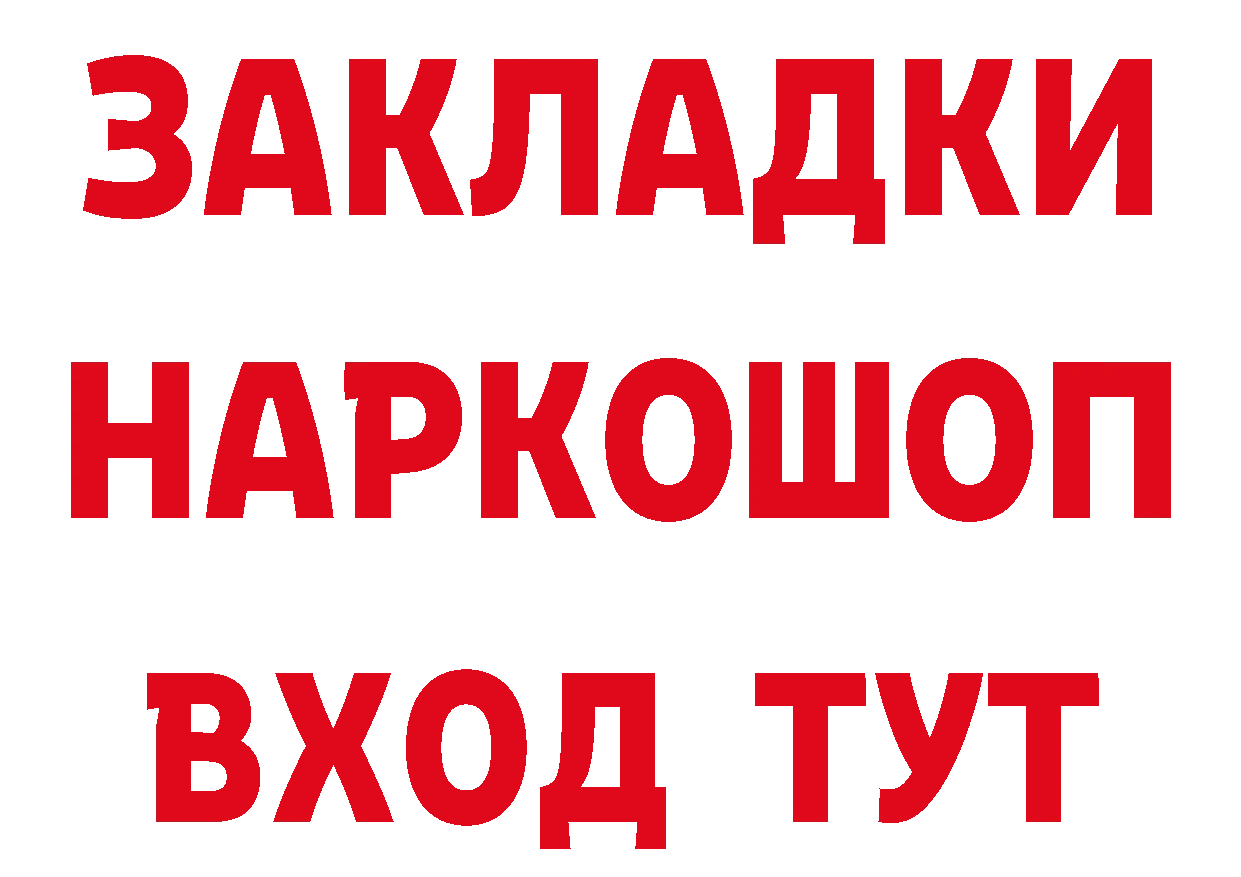 ЗАКЛАДКИ
НАРКОШОП
ВХОД ТУТ